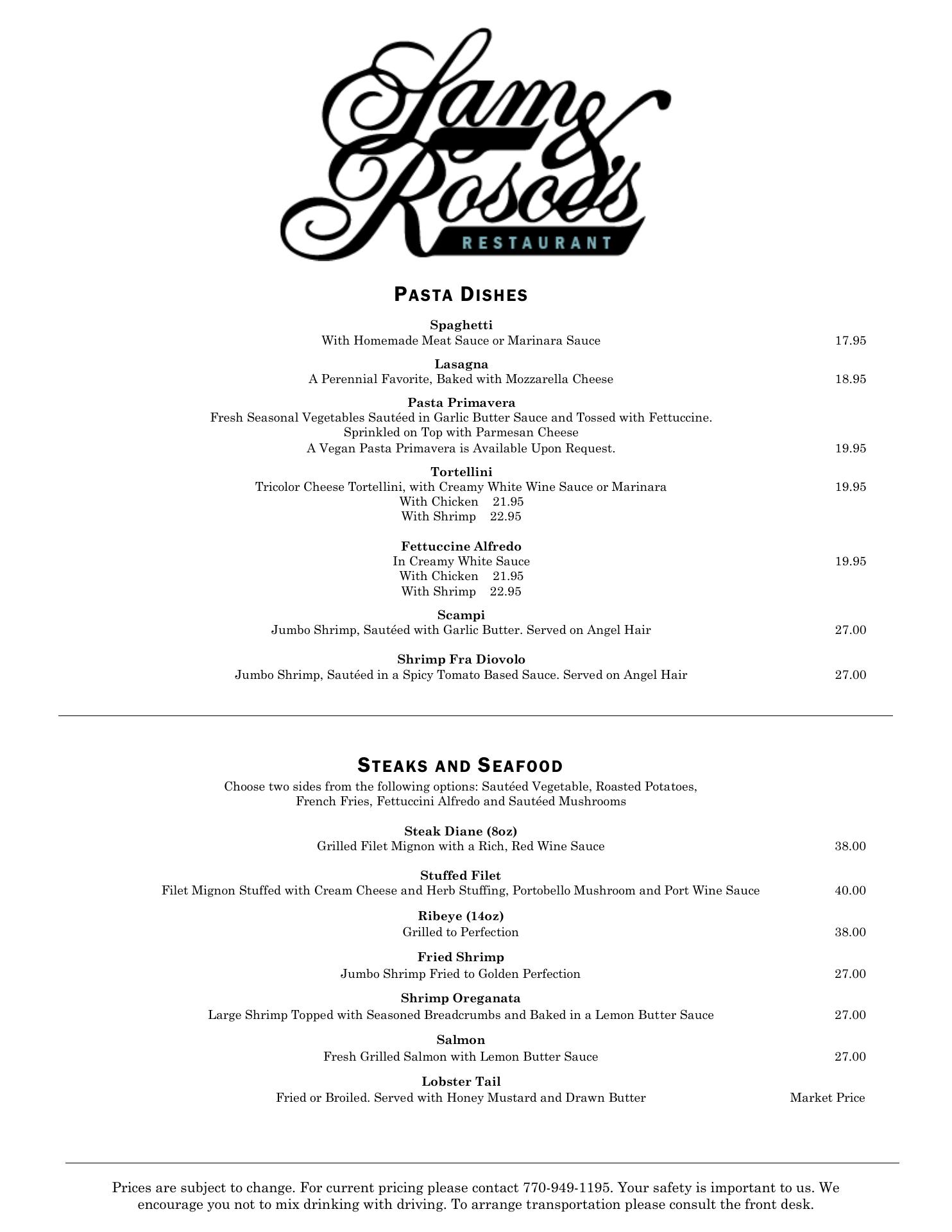 Sam & Rosco's
RESTAURANT

PASTA DISHES

Spaghetti
With Homemade Meat Sauce or Marinara Sauce 17.95

Lasagna
A Perennial Favorite, Baked with Mozzarella Cheese 18.95

Pasta Primavera
Fresh Seasonal Vegetables Sautéed in Garlic Butter Sauce and Tossed with Fettuccine. Sprinkled on Top with Parmesan Cheese
A Vegan Pasta Primavera is Available Upon Request. 19.95

Tortellini
Tricolor Cheese Tortellini, with Creamy White Wine Sauce or Marinara 19.95
With Chicken 21.95
With Shrimp 22.95

Fettuccine Alfredo
In Creamy White Sauce 19.95
With Chicken 21.95
With Shrimp 22.95

Scampi
Jumbo Shrimp, Sautéed with Garlic Butter. Served on Angel Hair 27.00

Shrimp Fra Diovolo
Jumbo Shrimp, Sautéed in a Spicy Tomato Based Sauce. Served on Angel Hair 27.00

STEAKS AND SEAFOOD
Choose two sides from the following options: Sautéed Vegetable, Roasted Potatoes, French Fries, Fettuccini Alfredo and Sautéed Mushrooms

Steak Diane (8oz)
Grilled Filet Mignon with a Rich, Red Wine Sauce 38.00

Stuffed Filet
Filet Mignon Stuffed with Cream Cheese and Herb Stuffing, Portobello Mushroom and Port Wine Sauce 40.00

Ribeye (14oz)
Grilled to Perfection 38.00

Fried Shrimp
Jumbo Shrimp Fried to Golden Perfection 27.00

Shrimp Oreganata
Large Shrimp Topped with Seasoned Breadcrumbs and Baked in a Lemon Butter Sauce 27.00

Salmon
Fresh Grilled Salmon with Lemon Butter Sauce 27.00

Lobster Tail
Fried or Broiled. Served with Honey Mustard and Drawn Butter Market Price

Prices are subject to change. For current pricing please contact 770-949-1195. Your safety is important to us. We encourage you not to mix drinking with driving. To arrange transportation please consult the front desk.